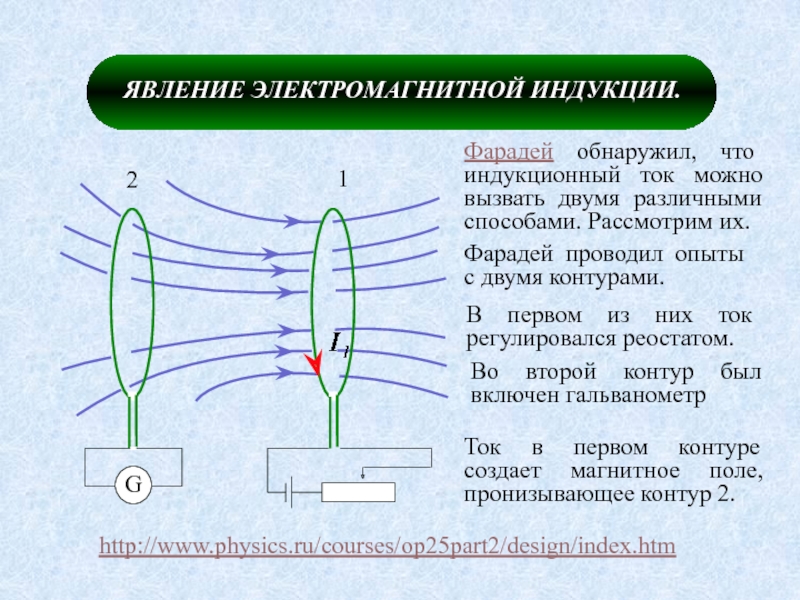 ЯВЛЕНИЕ ЭЛЕКТРОМАГНИТНОЙ ИНДУКЦИИ.

2

1

$I_1$

G

Фарадей обнаружил, что индукционный ток можно вызвать двумя различными способами. Рассмотрим их.

Фарадей проводил опыты с двумя контурами.

В первом из них ток регулировался реостатом.

Во второй контур был включен гальванометр

Ток в первом контуре создает магнитное поле, пронизывающее контур 2.

http://www.physics.ru/courses/op25part2/design/index.htm